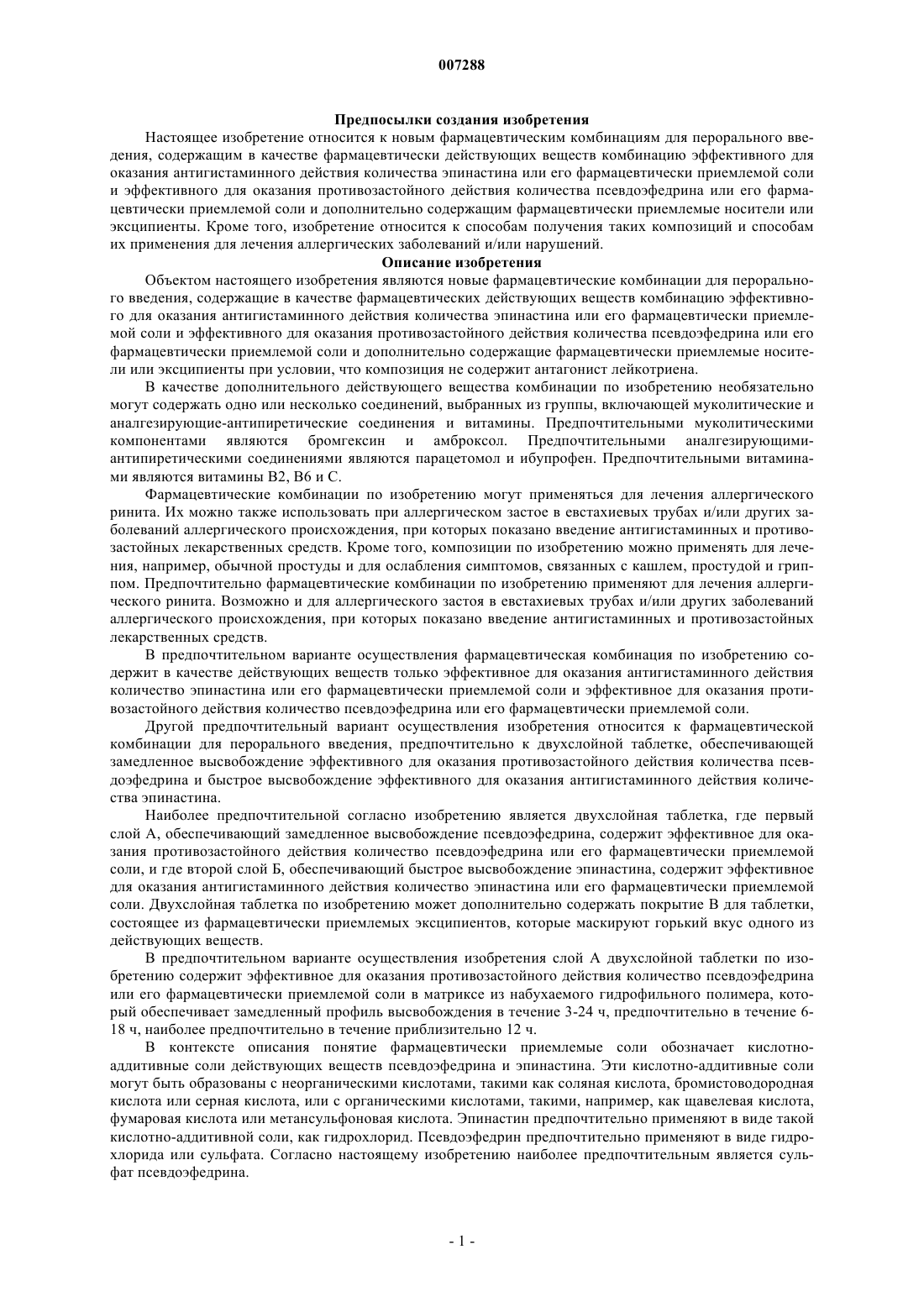 007288

Предпосылки создания изобретения

Настоящее изобретение относится к новым фармацевтическим комбинациям для перорального введения, содержащим в качестве фармацевтически действующих веществ комбинацию эффективного для оказания антигистаминного действия количества эпинастина или его фармацевтически приемлемой соли и эффективного для оказания противозастойного действия количества псевдоэфедрина или его фармацевтически приемлемой соли и дополнительно содержащим фармацевтически приемлемые носители или эксципиенты. Кроме того, изобретение относится к способам получения таких композиций и способам их применения для лечения аллергических заболеваний и/или нарушений.

Описание изобретения

Объектом настоящего изобретения являются новые фармацевтические комбинации для перорального введения, содержащие в качестве фармацевтических действующих веществ комбинацию эффективного для оказания антигистаминного действия количества эпинастина или его фармацевтически приемлемой соли и эффективного для оказания противозастойного действия количества псевдоэфедрина или его фармацевтически приемлемой соли и дополнительно содержащие фармацевтически приемлемые носители или эксципиенты при условии, что композиция не содержит антагонист лейкотриена.

В качестве дополнительного действующего вещества комбинации по изобретению необязательно могут содержать одно или несколько соединений, выбранных из группы, включающей муколитические и аналгезирующие-антипиретические соединения и витамины. Предпочтительными муколитическими компонентами являются бромгексин и амброксол. Предпочтительными аналгезирующими-антипиретическими соединениями являются парацетомол и ибупрофен. Предпочтительными витаминами являются витамины В2, В6 и С.

Фармацевтические комбинации по изобретению могут применяться для лечения аллергического ринита. Их можно также использовать при аллергическом застое в евстахиевых трубах и/или других заболеваний аллергического происхождения, при которых показано введение антигистаминных и противозастойных лекарственных средств. Кроме того, композиции по изобретению можно применять для лечения, например, обычной простуды и для ослабления симптомов, связанных с кашлем, простудой и гриппом. Предпочтительно фармацевтические комбинации по изобретению применяют для лечения аллергического ринита. Возможно и для аллергического застоя в евстахиевых трубах и/или других заболеваний аллергического происхождения, при которых показано введение антигистаминных и противозастойных лекарственных средств.

В предпочтительном варианте осуществления фармацевтическая комбинация по изобретению содержит в качестве действующих веществ только эффективное для оказания антигистаминного действия количество эпинастина или его фармацевтически приемлемой соли и эффективное для оказания противозастойного действия количество псевдоэфедрина или его фармацевтически приемлемой соли.

Другой предпочтительный вариант осуществления изобретения относится к фармацевтической комбинации для перорального введения, предпочтительно к двухслойной таблетке, обеспечивающей замедленное высвобождение эффективного для оказания противозастойного действия количества псевдоэфедрина и быстрое высвобождение эффективного для оказания антигистаминного действия количества эпинастина.

Наиболее предпочтительной согласно изобретению является двухслойная таблетка, где первый слой А, обеспечивающий замедленное высвобождение псевдоэфедрина, содержит эффективное для оказания противозастойного действия количество псевдоэфедрина или его фармацевтически приемлемой соли, и где второй слой Б, обеспечивающий быстрое высвобождение эпинастина, содержит эффективное для оказания антигистаминного действия количество эпинастина или его фармацевтически приемлемой соли. Двухслойная таблетка по изобретению может дополнительно содержать покрытие В для таблетки, состоящее из фармацевтически приемлемых эксципиентов, которые маскируют горький вкус одного из действующих веществ.

В предпочтительном варианте осуществления изобретения слой А двухслойной таблетки по изобретению содержит эффективное для оказания противозастойного действия количество псевдоэфедрина или его фармацевтически приемлемой соли в матриксе из набухаемого гидрофильного полимера, который обеспечивает замедленный профиль высвобождения в течение 3-24 ч, предпочтительно в течение 6-18 ч, наиболее предпочтительно в течение приблизительно 12 ч.

В контексте описания понятие фармацевтически приемлемые соли обозначает кислотно-аддитивные соли действующих веществ псевдоэфедрина и эпинастина. Эти кислотно-аддитивные соли могут быть образованы с неорганическими кислотами, такими как соляная кислота, бромистоводородная кислота или серная кислота, или с органическими кислотами, такими, например, как щавелевая кислота, фумаровая кислота или метансульфоновая кислота. Эпинастин предпочтительно применяют в виде такой кислотно-аддитивной соли, как гидрохлорид. Псевдоэфедрин предпочтительно применяют в виде гидрохлорида или сульфата. Согласно настоящему изобретению наиболее предпочтительным является сульфат псевдоэфедрина.

- 1 -